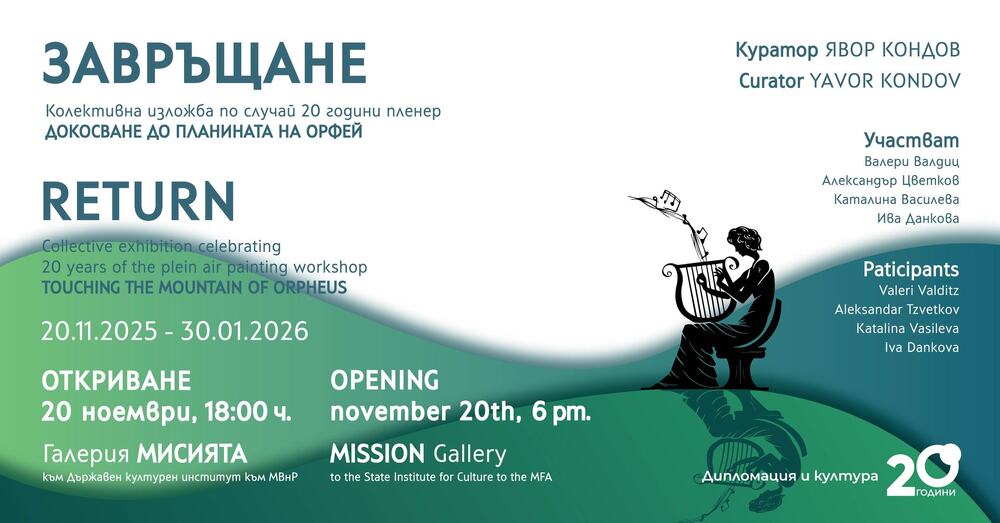 ЗАВРЪЩАНЕ
Колективна изложба по случай 20 години пленер
ДОКОСВАНЕ ДО ПЛАНИНАТА НА ОРФЕЙ

RETURN
Collective exhibition celebrating
20 years of the plein air painting workshop
TOUCHING THE MOUNTAIN OF ORPHEUS

20.11.2025 - 30.01.2026

ОТКРИВАНЕ
20 ноември, 18:00 ч.

Галерия МИСИЯТА
към Държавен културен институт към МВнР

OPENING
november 20th, 6 pm.

MISSION Gallery
to the State Institute for Culture to the MFA

Куратор ЯВОР КОНДОВ
Curator YAVOR KONDOV

Участват
Валери Валдиц
Александър Цветков
Каталина Василева
Ива Данкова

Paticipants
Valeri Valditz
Aleksandar Tzvetkov
Katalina Vasileva
Iva Dankova

Дипломация и култура 20 години